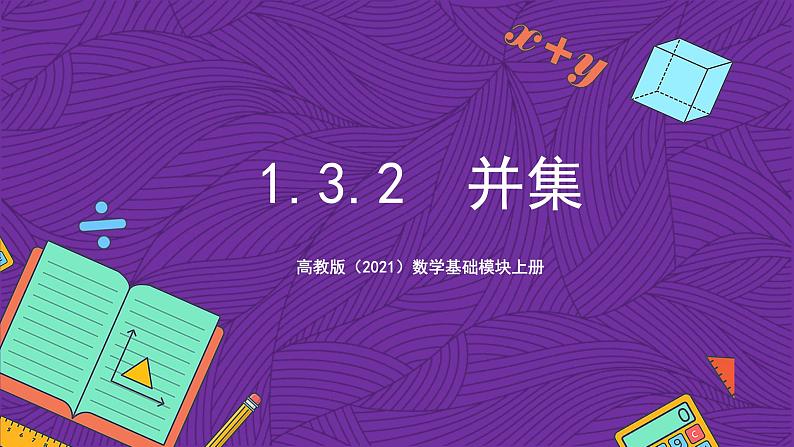 $x+y$

1.3.2 并集

高教版（2021）数学基础模块上册